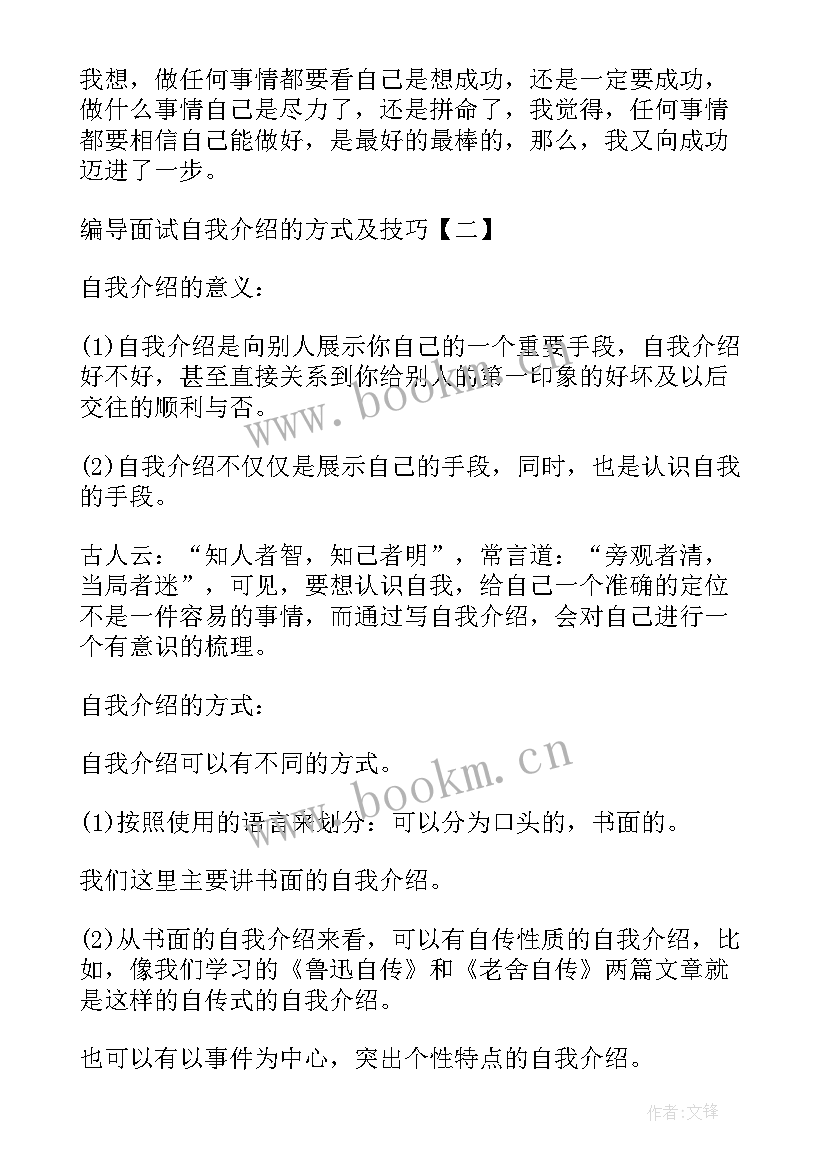 我想，做任何事情都要看自己是想成功，还是一定要成功，做什么事情自己是尽力了，还是拼命了，我觉得，任何事情都要相信自己能做好，是最好的最棒的，那么，我又向成功迈进了一步。

编导面试自我介绍的方式及技巧【二】

自我介绍的意义：

(1)自我介绍是向别人展示你自己的一个重要手段，自我介绍好不好，甚至直接关系到你给别人的第一印象的好坏及以后交往的顺利与否。

(2)自我介绍不仅仅是展示自己的手段，同时，也是认识自我的手段。

古人云：“知人者智，知己者明”，常言道：“旁观者清，当局者迷”，可见，要想认识自我，给自己一个准确的定位不是一件容易的事情，而通过写自我介绍，会对自己进行一个有意识的梳理。

自我介绍的方式：

自我介绍可以有不同的方式。

(1)按照使用的语言来划分：可以分为口头的，书面的。

我们这里主要讲书面的自我介绍。

(2)从书面的自我介绍来看，可以有自传性质的自我介绍，比如，像我们学习的《鲁迅自传》和《老舍自传》两篇文章就是这样的自传式的自我介绍。

也可以有以事件为中心，突出个性特点的自我介绍。

www.bookm.cn

www.bookm.cn

作者:文锋